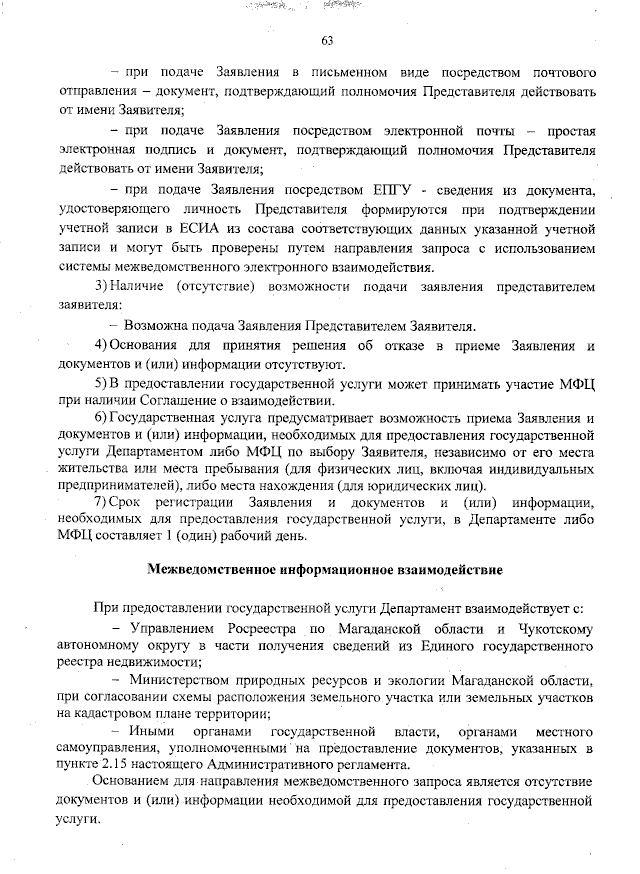 63

– при подаче Заявления в письменном виде посредством почтового отправления – документ, подтверждающий полномочия Представителя действовать от имени Заявителя;

– при подаче Заявления посредством электронной почты – простая электронная подпись и документ, подтверждающий полномочия Представителя действовать от имени Заявителя;

– при подаче Заявления посредством ЕПГУ - сведения из документа, удостоверяющего личность Представителя формируются при подтверждении учетной записи в ЕСИА из состава соответствующих данных указанной учетной записи и могут быть проверены путем направления запроса с использованием системы межведомственного электронного взаимодействия.

3) Наличие (отсутствие) возможности подачи заявления представителем заявителя:

– Возможна подача Заявления Представителем Заявителя.

4) Основания для принятия решения об отказе в приеме Заявления и документов и (или) информации отсутствуют.

5) В предоставлении государственной услуги может принимать участие МФЦ при наличии Соглашение о взаимодействии.

6) Государственная услуга предусматривает возможность приема Заявления и документов и (или) информации, необходимых для предоставления государственной услуги Департаментом либо МФЦ по выбору Заявителя, независимо от его места жительства или места пребывания (для физических лиц, включая индивидуальных предпринимателей), либо места нахождения (для юридических лиц).

7) Срок регистрации Заявления и документов и (или) информации, необходимых для предоставления государственной услуги, в Департаменте либо МФЦ составляет 1 (один) рабочий день.

Межведомственное информационное взаимодействие

При предоставлении государственной услуги Департамент взаимодействует с:

– Управлением Росреестра по Магаданской области и Чукотскому автономному округу в части получения сведений из Единого государственного реестра недвижимости;

– Министерством природных ресурсов и экологии Магаданской области, при согласовании схемы расположения земельного участка или земельных участков на кадастровом плане территории;

– Иными органами государственной власти, органами местного самоуправления, уполномоченными на предоставление документов, указанных в пункте 2.15 настоящего Административного регламента.

Основанием для направления межведомственного запроса является отсутствие документов и (или) информации необходимой для предоставления государственной услуги.